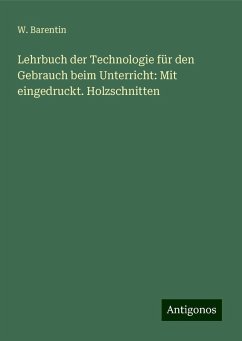 W. Barentin

Lehrbuch der Technologie für den Gebrauch beim Unterricht: Mit eingedruckt. Holzschnitten

Antigonos